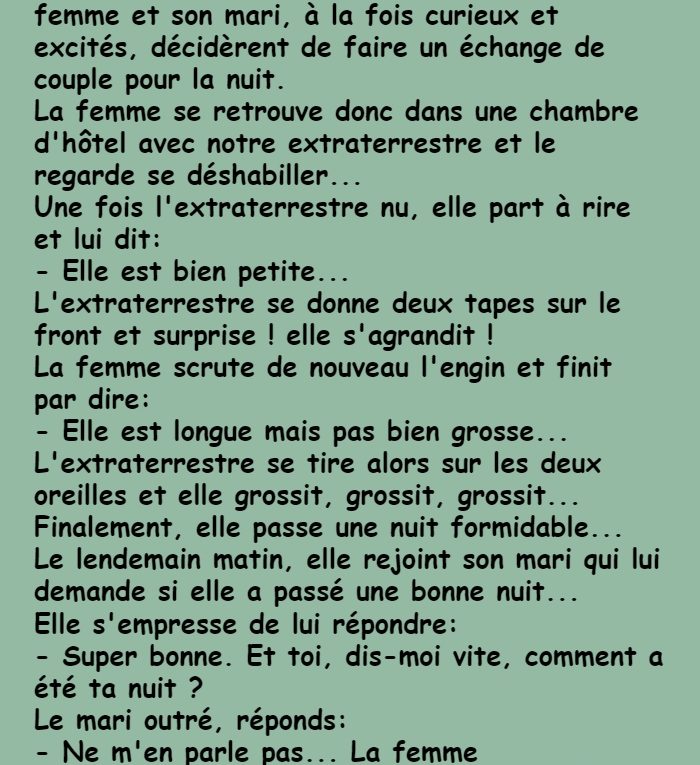 femme et son mari, à la fois curieux et excités, décidèrent de faire un échange de couple pour la nuit.
La femme se retrouve donc dans une chambre d'hôtel avec notre extraterrestre et le regarde se déshabiller...
Une fois l'extraterrestre nu, elle part à rire et lui dit:
- Elle est bien petite...
L'extraterrestre se donne deux tapes sur le front et surprise ! elle s'agrandit !
La femme scrute de nouveau l'engin et finit par dire:
- Elle est longue mais pas bien grosse...
L'extraterrestre se tire alors sur les deux oreilles et elle grossit, grossit, grossit...
Finalement, elle passe une nuit formidable...
Le lendemain matin, elle rejoint son mari qui lui demande si elle a passé une bonne nuit...
Elle s'empresse de lui répondre:
- Super bonne. Et toi, dis-moi vite, comment a été ta nuit ?
Le mari outré, réponds:
- Ne m'en parle pas... La femme